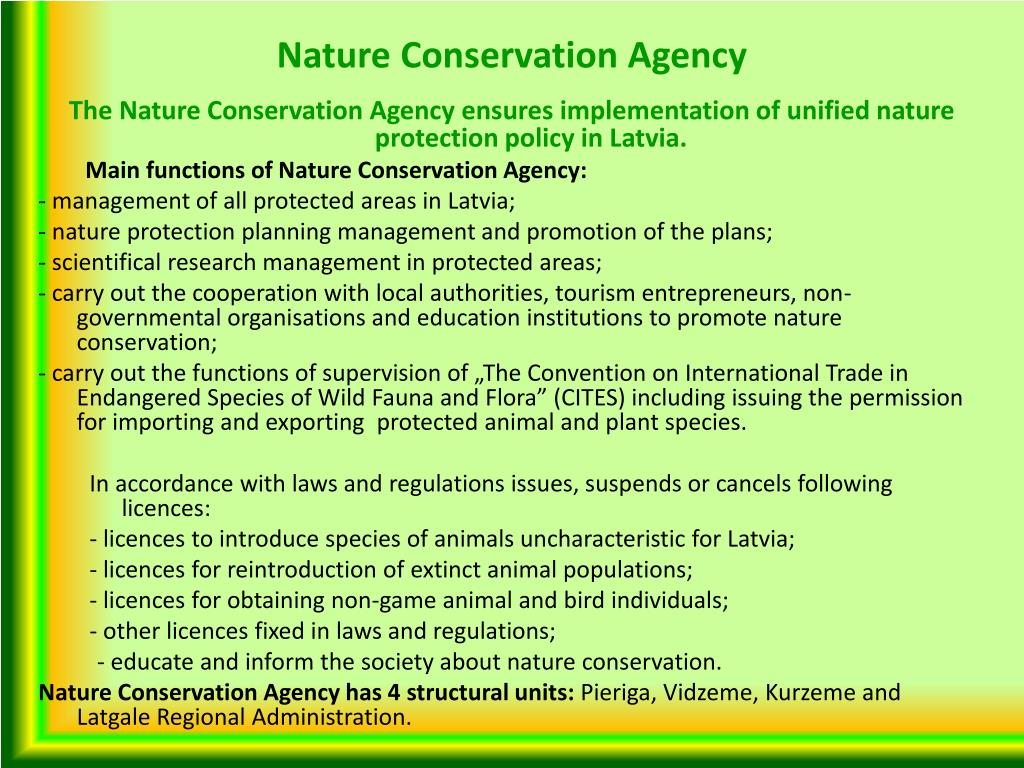 Nature Conservation Agency

The Nature Conservation Agency ensures implementation of unified nature protection policy in Latvia.

Main functions of Nature Conservation Agency:
- management of all protected areas in Latvia;
- nature protection planning management and promotion of the plans;
- scientifical research management in protected areas;
- carry out the cooperation with local authorities, tourism entrepreneurs, non-governmental organisations and education institutions to promote nature conservation;
- carry out the functions of supervision of „The Convention on International Trade in Endangered Species of Wild Fauna and Flora” (CITES) including issuing the permission for importing and exporting protected animal and plant species.

In accordance with laws and regulations issues, suspends or cancels following licences:
- licences to introduce species of animals uncharacteristic for Latvia;
- licences for reintroduction of extinct animal populations;
- licences for obtaining non-game animal and bird individuals;
- other licences fixed in laws and regulations;
- educate and inform the society about nature conservation.

Nature Conservation Agency has 4 structural units: Pieriga, Vidzeme, Kurzeme and Latgale Regional Administration.